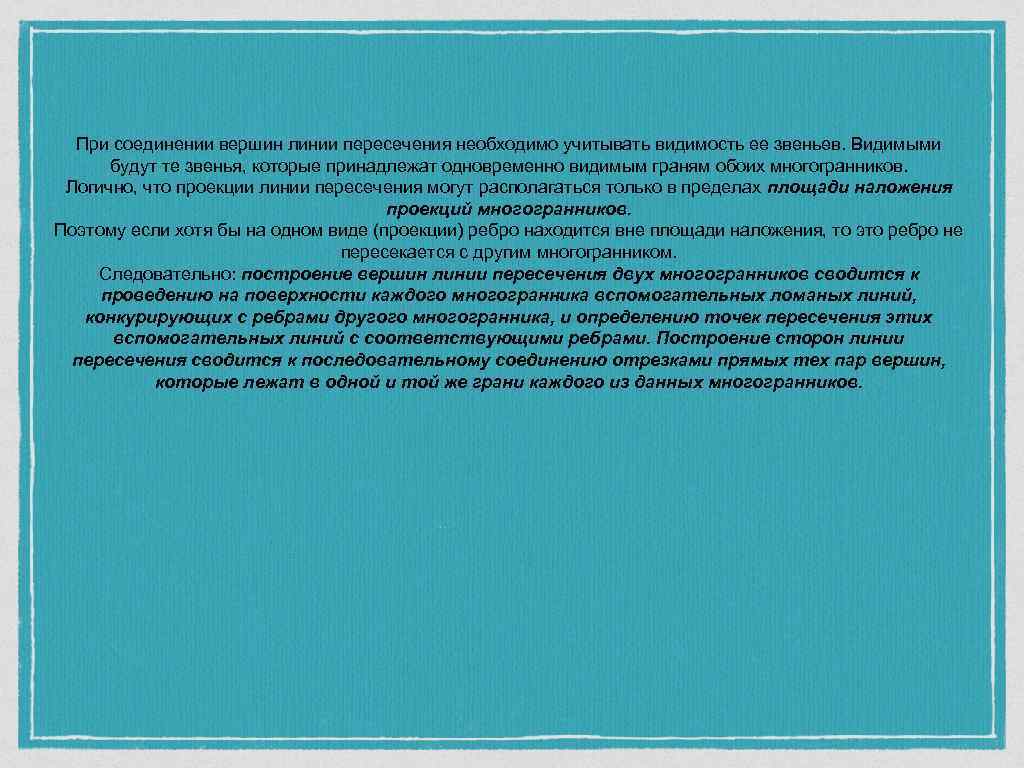 При соединении вершин линии пересечения необходимо учитывать видимость ее звеньев. Видимыми будут те звенья, которые принадлежат одновременно видимым граням обоих многогранников. Логично, что проекции линии пересечения могут располагаться только в пределах площади наложения проекций многогранников.
Поэтому если хотя бы на одном виде (проекции) ребро находится вне площади наложения, то это ребро не пересекается с другим многогранником.
Следовательно: построение вершин линии пересечения двух многогранников сводится к проведению на поверхности каждого многогранника вспомогательных ломаных линий, конкурирующих с ребрами другого многогранника, и определению точек пересечения этих вспомогательных линий с соответствующими ребрами. Построение сторон линии пересечения сводится к последовательному соединению отрезками прямых тех пар вершин, которые лежат в одной и той же грани каждого из данных многогранников.